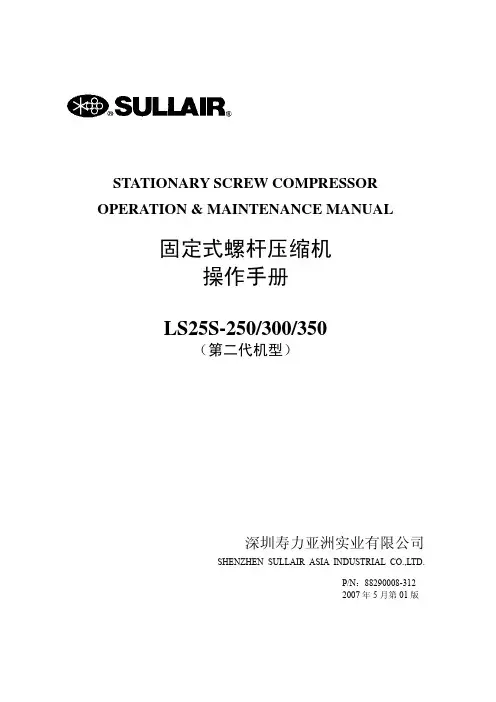 SULLAIR®

STATIONARY SCREW COMPRESSOR

OPERATION & MAINTENANCE MANUAL

固定式螺杆压缩机
操作手册

LS25S-250/300/350
（第二代机型）

深圳寿力亚洲实业有限公司
SHENZHEN SULLAIR ASIA INDUSTRIAL CO.,LTD.

P/N：88290008-312
2007年5月第01版